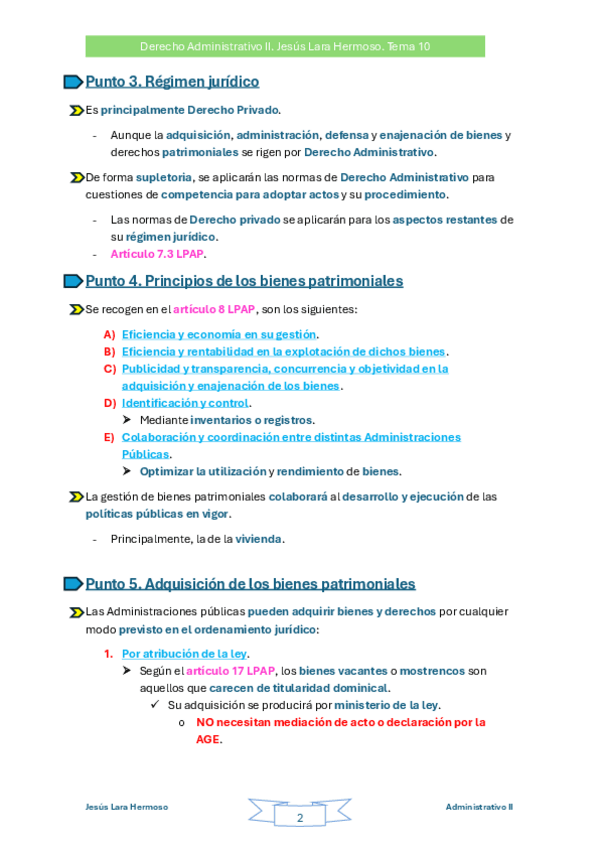 Derecho Administrativo II. Jesús Lara Hermoso. Tema 10

Punto 3. Régimen jurídico

Es principalmente Derecho Privado.

- Aunque la adquisición, administración, defensa y enajenación de bienes y derechos patrimoniales se rigen por Derecho Administrativo.

De forma supletoria, se aplicarán las normas de Derecho Administrativo para cuestiones de competencia para adoptar actos y su procedimiento.

- Las normas de Derecho privado se aplicarán para los aspectos restantes de su régimen jurídico.
- Artículo 7.3 LPAP.

Punto 4. Principios de los bienes patrimoniales

Se recogen en el artículo 8 LPAP, son los siguientes:

A) Eficiencia y economía en su gestión.
B) Eficiencia y rentabilidad en la explotación de dichos bienes.
C) Publicidad y transparencia, concurrencia y objetividad en la adquisición y enajenación de los bienes.
D) Identificación y control.
➤ Mediante inventarios o registros.
E) Colaboración y coordinación entre distintas Administraciones Públicas.
➤ Optimizar la utilización y rendimiento de bienes.

La gestión de bienes patrimoniales colaborará al desarrollo y ejecución de las políticas públicas en vigor.

- Principalmente, la de la vivienda.

Punto 5. Adquisición de los bienes patrimoniales

Las Administraciones públicas pueden adquirir bienes y derechos por cualquier modo previsto en el ordenamiento jurídico:

1. Por atribución de la ley.
➤ Según el artículo 17 LPAP, los bienes vacantes o mostrencos son aquellos que carecen de titularidad dominical.
✓ Su adquisición se producirá por ministerio de la ley.
o NO necesitan mediación de acto o declaración por la AGE.

Jesús Lara Hermoso
2
Administrativo II